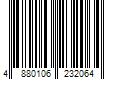 4 880106 232064